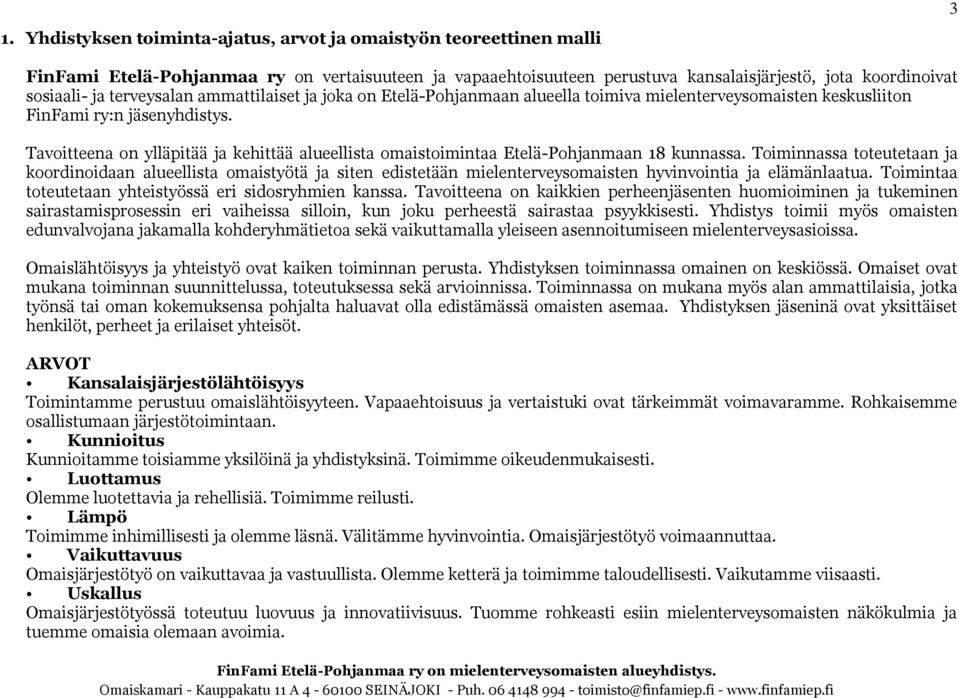 3

1. Yhdistyksen toiminta-ajatus, arvot ja omaistyön teoreettinen malli

FinFami Etelä-Pohjanmaa ry on vertaisuuteen ja vapaaehtoisuuteen perustuva kansalaisjärjestö, jota koordinoivat sosiaali- ja terveysalan ammattilaiset ja joka on Etelä-Pohjanmaan alueella toimiva mielenterveysomaisten keskusliiton FinFami ry:n jäsenyhdistys.

Tavoitteena on ylläpitää ja kehittää alueellista omaistoimintaa Etelä-Pohjanmaan 18 kunnassa. Toiminnassa toteutetaan ja koordinoidaan alueellista omaistyötä ja siten edistetään mielenterveysomaisten hyvinvointia ja elämänlaatua. Toimintaa toteutetaan yhteistyössä eri sidosryhmien kanssa. Tavoitteena on kaikkien perheenjäsenten huomioiminen ja tukeminen sairastamisprosessin eri vaiheissa silloin, kun joku perheestä sairastaa psyykkisesti. Yhdistys toimii myös omaisten edunvalvojana jakamalla kohderyhmätietoa sekä vaikuttamalla yleiseen asennoitumiseen mielenterveysasioissa.

Omaislähtöisyys ja yhteistyö ovat kaiken toiminnan perusta. Yhdistyksen toiminnassa omainen on keskiössä. Omaiset ovat mukana toiminnan suunnittelussa, toteutuksessa sekä arvioinnissa. Toiminnassa on mukana myös alan ammattilaisia, jotka työnsä tai oman kokemuksensa pohjalta haluavat olla edistämässä omaisten asemaa. Yhdistyksen jäseninä ovat yksittäiset henkilöt, perheet ja erilaiset yhteisöt.

ARVOT
• Kansalaisjärjestölähtöisyys
Toimintamme perustuu omaislähtöisyyteen. Vapaaehtoisuus ja vertaistuki ovat tärkeimmät voimavaramme. Rohkaisemme osallistumaan järjestötoimintaan.
• Kunnioitus
Kunnioitamme toisiamme yksilöinä ja yhdistyksinä. Toimimme oikeudenmukaisesti.
• Luottamus
Olemme luotettavia ja rehellisiä. Toimimme reilusti.
• Lämpö
Toimimme inhimillisesti ja olemme läsnä. Välitämme hyvinvointia. Omaisjärjestötyö voimaannuttaa.
• Vaikuttavuus
Omaisjärjestötyö on vaikuttavaa ja vastuullista. Olemme ketterä ja toimimme taloudellisesti. Vaikutamme viisaasti.
• Uskallus
Omaisjärjestötyössä toteutuu luovuus ja innovatiivisuus. Tuomme rohkeasti esiin mielenterveysomaisten näkökulmia ja tuemme omaisia olemaan avoimia.

FinFami Etelä-Pohjanmaa ry on mielenterveysomaisten alueyhdistys.
Omaiskamari - Kauppakatu 11 A 4 - 60100 SEINÄJOKI - Puh. 06 4148 994 - toimisto@finfamiep.fi - www.finfamiep.fi